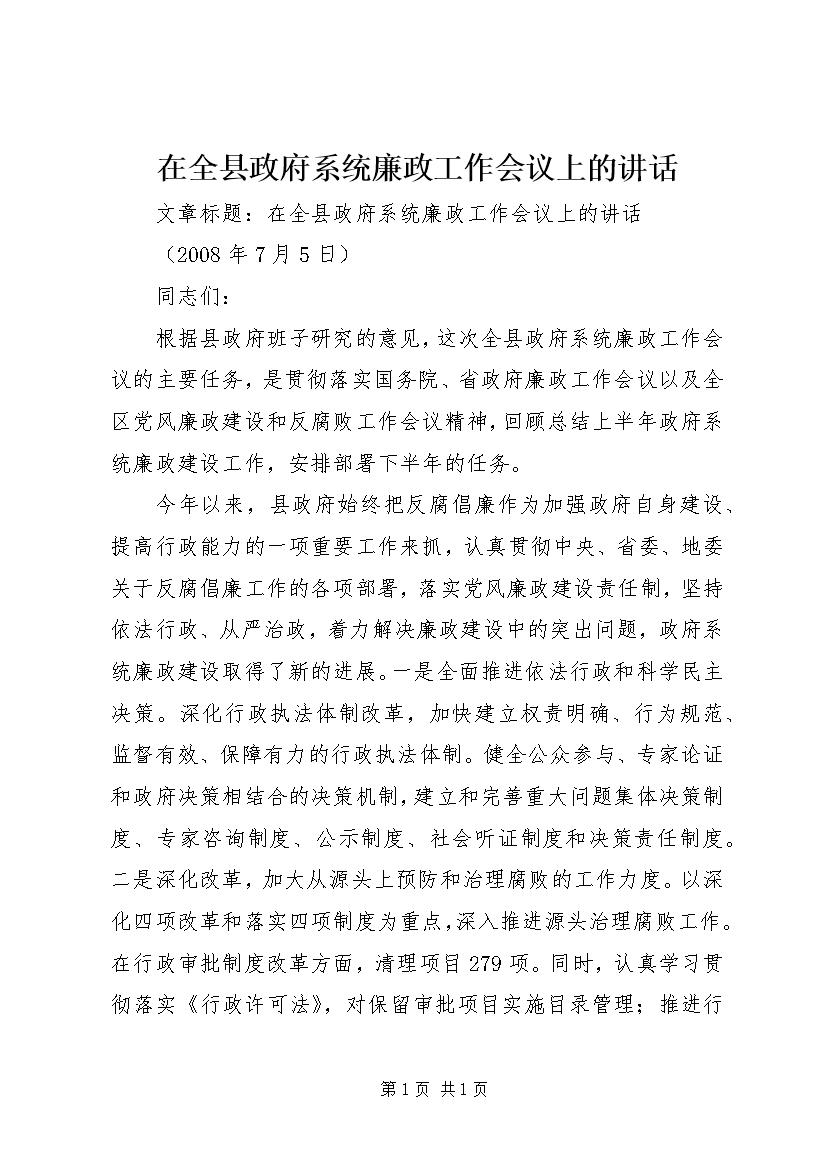 在全县政府系统廉政工作会议上的讲话

文章标题：在全县政府系统廉政工作会议上的讲话

（2008 年 7 月 5 日）

同志们：

根据县政府班子研究的意见，这次全县政府系统廉政工作会议的主要任务，是贯彻落实国务院、省政府廉政工作会议以及全区党风廉政建设和反腐败工作会议精神，回顾总结上半年政府系统廉政建设工作，安排部署下半年的任务。

今年以来，县政府始终把反腐倡廉作为加强政府自身建设、提高行政能力的一项重要工作来抓，认真贯彻中央、省委、地委关于反腐倡廉工作的各项部署，落实党风廉政建设责任制，坚持依法行政、从严治政，着力解决廉政建设中的突出问题，政府系统廉政建设取得了新的进展。一是全面推进依法行政和科学民主决策。深化行政执法体制改革，加快建立权责明确、行为规范、监督有效、保障有力的行政执法体制。健全公众参与、专家论证和政府决策相结合的决策机制，建立和完善重大问题集体决策制度、专家咨询制度、公示制度、社会听证制度和决策责任制度。二是深化改革，加大从源头上预防和治理腐败的工作力度。以深化四项改革和落实四项制度为重点，深入推进源头治理腐败工作。在行政审批制度改革方面，清理项目 279 项。同时，认真学习贯彻落实《行政许可法》，对保留审批项目实施目录管理；推进行

第 1 页 共 1 页